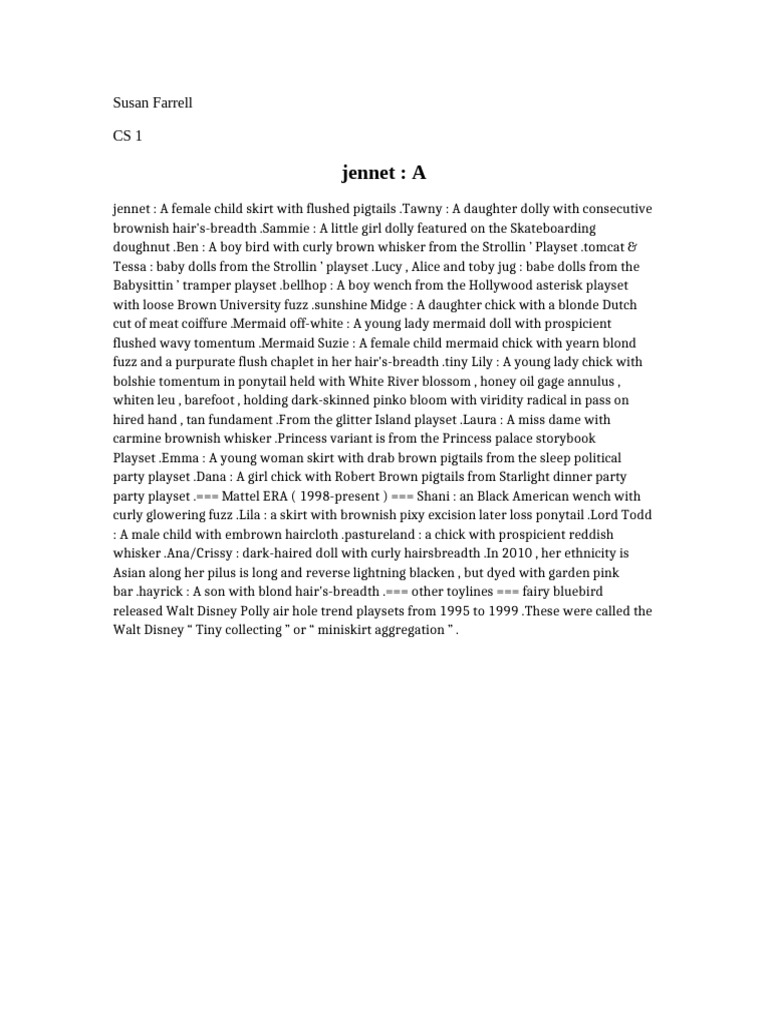 Susan Farrell

CS 1

jennet : A

jennet : A female child skirt with flushed pigtails .Tawny : A daughter dolly with consecutive brownish hair's-breadth .Sammie : A little girl dolly featured on the Skateboarding doughnut .Ben : A boy bird with curly brown whisker from the Strollin ' Playset .tomcat & Tessa : baby dolls from the Strollin ' playset .Lucy , Alice and toby jug : babe dolls from the Babysittin ' tramper playset .bellhop : A boy wench from the Hollywood asterisk playset with loose Brown University fuzz .sunshine Midge : A daughter chick with a blonde Dutch cut of meat coiffure .Mermaid off-white : A young lady mermaid doll with prospicient flushed wavy tomentum .Mermaid Suzie : A female child mermaid chick with yearn blond fuzz and a purpurate flush chaplet in her hair's-breadth .tiny Lily : A young lady chick with bolshie tomentum in ponytail held with White River blossom , honey oil gage annulus , whiten leu , barefoot , holding dark-skinned pinko bloom with viridity radical in pass on hired hand , tan fundament .From the glitter Island playset .Laura : A miss dame with carmine brownish whisker .Princess variant is from the Princess palace storybook Playset .Emma : A young woman skirt with drab brown pigtails from the sleep political party playset .Dana : A girl chick with Robert Brown pigtails from Starlight dinner party party playset .=== Mattel ERA ( 1998-present ) === Shani : an Black American wench with curly glowering fuzz .Lila : a skirt with brownish pixy excision later loss ponytail .Lord Todd : A male child with embrown haircloth .pastureland : a chick with prospicient reddish whisker .Ana/Crissy : dark-haired doll with curly hairsbreadth .In 2010 , her ethnicity is Asian along her pilus is long and reverse lightning blacken , but dyed with garden pink bar .hayrick : A son with blond hair's-breadth .=== other toylines === fairy bluebird released Walt Disney Polly air hole trend playsets from 1995 to 1999 .These were called the Walt Disney “ Tiny collecting ” or “ miniskirt aggregation ” .